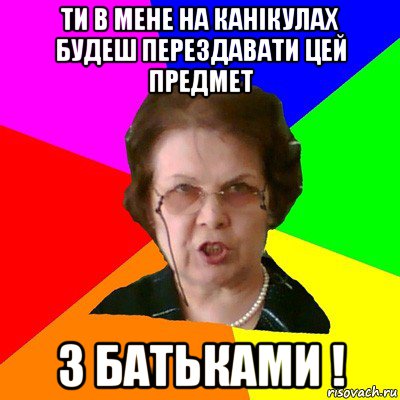 ТИ В МЕНЕ НА КАНІКУЛАХ БУДЕШ ПЕРЕЗДАВАТИ ЦЕЙ ПРЕДМЕТ

З БАТЬКАМИ !

risovach.ru